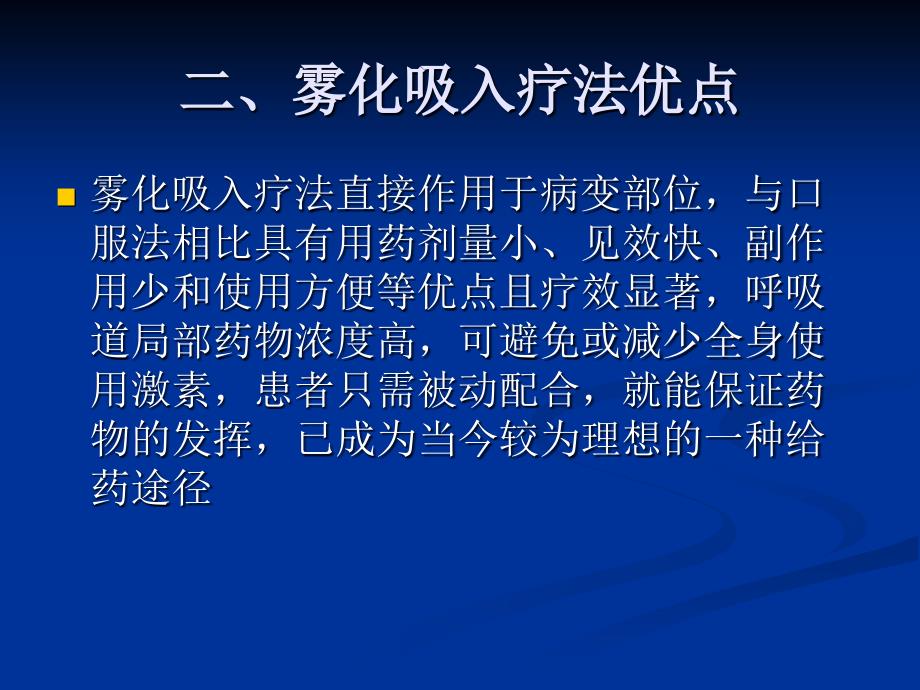 二、雾化吸入疗法优点

雾化吸入疗法直接作用于病变部位，与口服法相比具有用药剂量小、见效快、副作用少和使用方便等优点且疗效显著，呼吸道局部药物浓度高，可避免或减少全身使用激素，患者只需被动配合，就能保证药物的发挥，已成为当今较为理想的一种给药途径